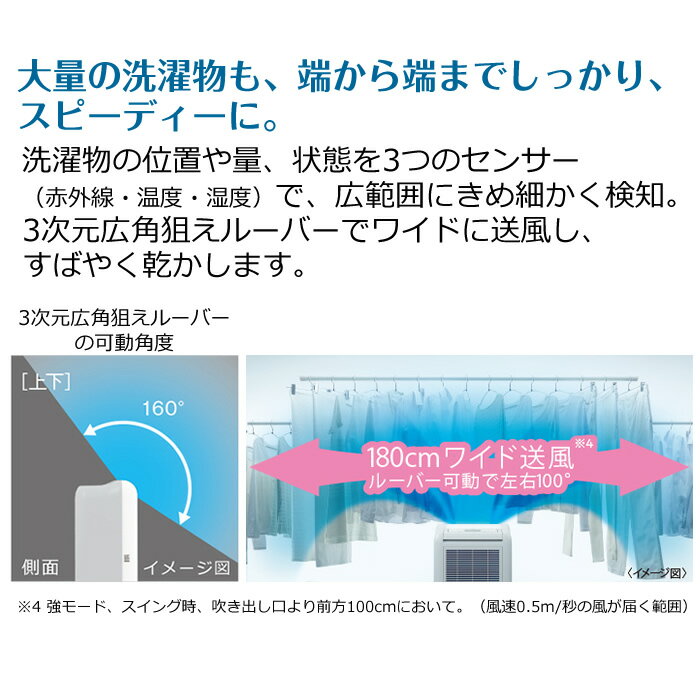 大量の洗濯物も、端から端までしっかり、スピーディーに。

洗濯物の位置や量、状態を3つのセンサー（赤外線・温度・湿度）で、広範囲にきめ細かく検知。3次元広角狙えルーバーでワイドに送風し、すばやく乾かします。

3次元広角狙えルーバーの可動角度

[上下]

160°

側面

イメージ図

180cmワイド送風※4
ルーバー可動で左右100°

〈イメージ図〉

※4 強モード、スイング時、吹き出し口より前方100cmにおいて。（風速0.5m/秒の風が届く範囲）